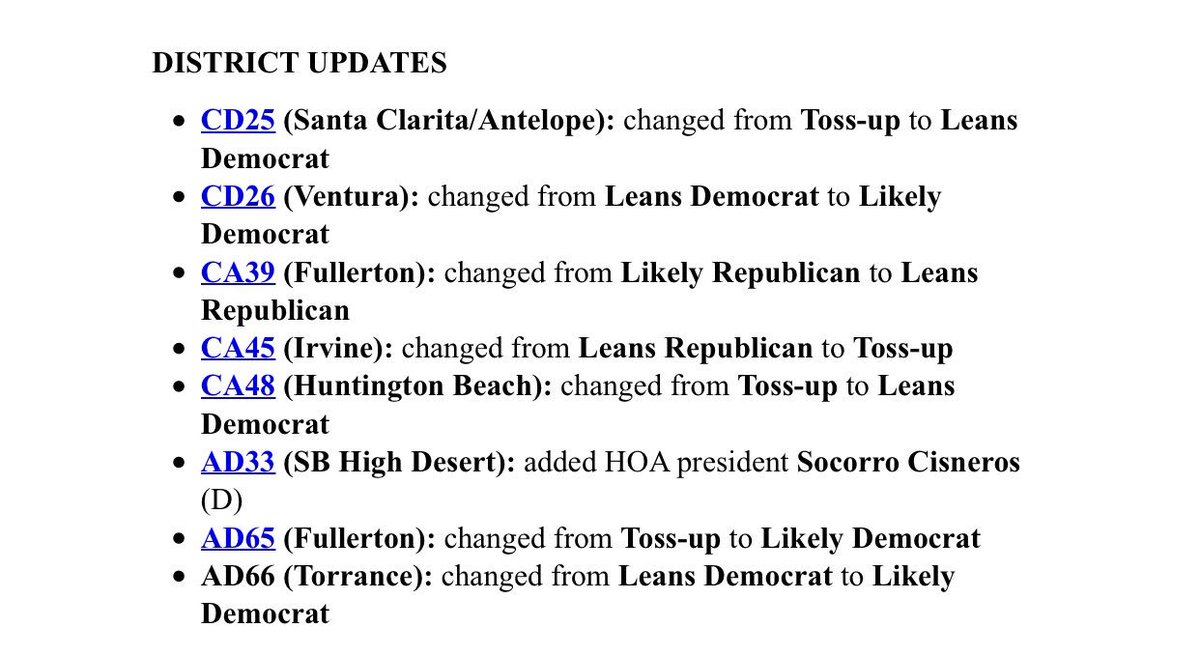 DISTRICT UPDATES

- CD25 (Santa Clarita/Antelope): changed from Toss-up to Leans Democrat
- CD26 (Ventura): changed from Leans Democrat to Likely Democrat
- CA39 (Fullerton): changed from Likely Republican to Leans Republican
- CA45 (Irvine): changed from Leans Republican to Toss-up
- CA48 (Huntington Beach): changed from Toss-up to Leans Democrat
- AD33 (SB High Desert): added HOA president Socorro Cisneros (D)
- AD65 (Fullerton): changed from Toss-up to Likely Democrat
- AD66 (Torrance): changed from Leans Democrat to Likely Democrat